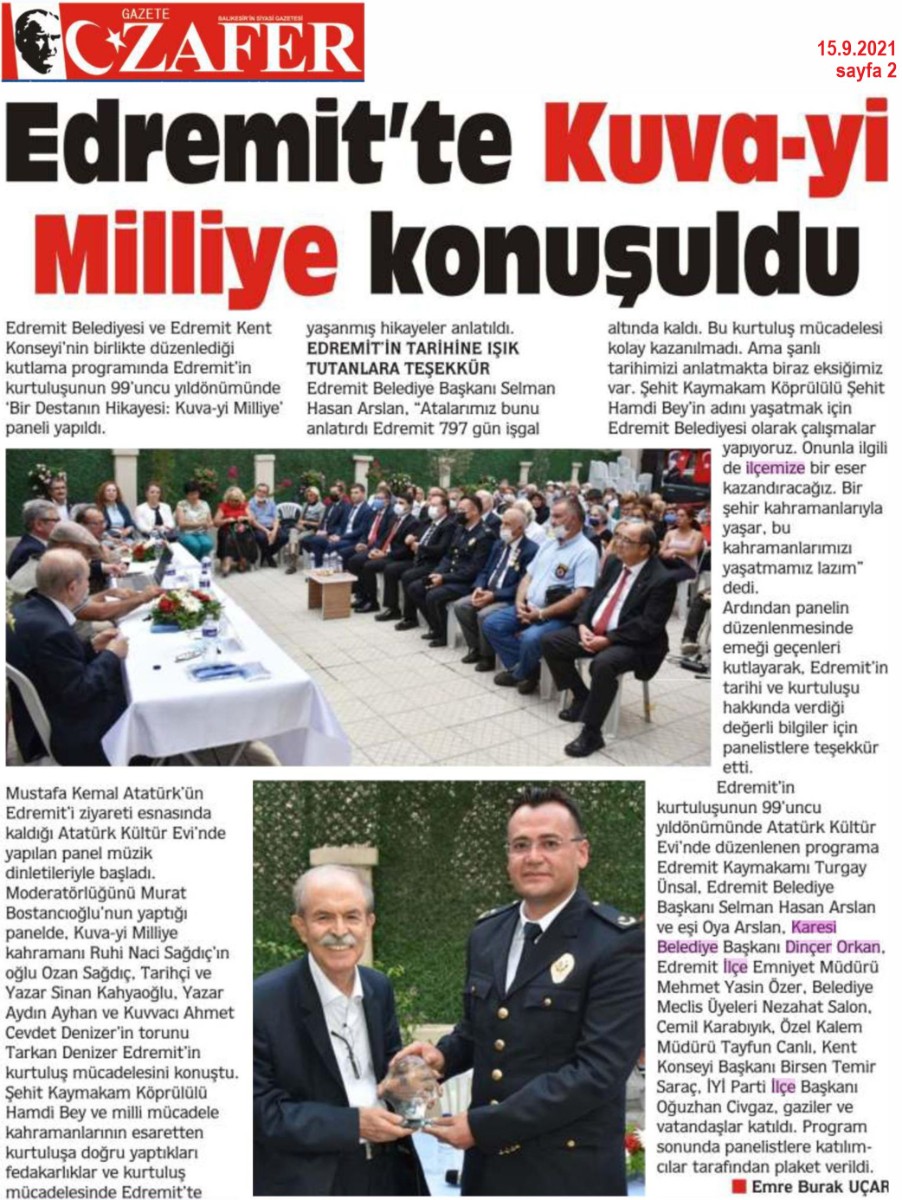 GAZETE ZAFER BALIKESİR'İN SİYASİ GAZETESİ

15.9.2021
sayfa 2

Edremit'te Kuva-yi Milliye konuşuldu

Edremit Belediyesi ve Edremit Kent Konseyi'nin birlikte düzenlediği kutlama programında Edremit'in kurtuluşunun 99'uncu yıldönümünde 'Bir Destanın Hikayesi: Kuva-yi Milliye' paneli yapıldı.

Mustafa Kemal Atatürk'ün Edremit'i ziyareti esnasında kaldığı Atatürk Kültür Evi'nde yapılan panel müzik dinletileriyle başladı. Moderatörlüğünü Murat Bostancıoğlu'nun yaptığı panelde, Kuva-yi Milliye kahramanı Ruhi Naci Sağdıç'ın oğlu Ozan Sağdıç, Tarihçi ve Yazar Sinan Kahyaoğlu, Yazar Aydın Ayhan ve Kuvvacı Ahmet Cevdet Denizer'in torunu Tarkan Denizer Edremit'in kurtuluş mücadelesini konuştu. Şehit Kaymakam Köprülülü Hamdi Bey ve milli mücadele kahramanlarının esaretten kurtuluşa doğru yaptıkları fedakarlıklar ve kurtuluş mücadelesinde Edremit'te yaşanmış hikayeler anlatıldı.

EDREMİT'İN TARİHİNE IŞIK TUTANLARA TEŞEKKÜR

Edremit Belediye Başkanı Selman Hasan Arslan, "Atalarımız bunu anlatırdı Edremit 797 gün işgal altında kaldı. Bu kurtuluş mücadelesi kolay kazanılmadı. Ama şanlı tarihimizi anlatmakta biraz eksiğimiz var. Şehit Kaymakam Köprülülü Şehit Hamdi Bey'in adını yaşatmak için Edremit Belediyesi olarak çalışmalar yapıyoruz. Onunla ilgili de ilçemize bir eser kazandıracağız. Bir şehir kahramanlarıyla yaşar, bu kahramanlarımızı yaşatmamız lazım" dedi.

Ardından panelin düzenlenmesinde emeği geçenleri kutlayarak, Edremit'in tarihi ve kurtuluşu hakkında verdiği değerli bilgiler için panelistlere teşekkür etti.

Edremit'in kurtuluşunun 99'uncu yıldönümünde Atatürk Kültür Evi'nde düzenlenen programa Edremit Kaymakamı Turgay Ünsal, Edremit Belediye Başkanı Selman Hasan Arslan ve eşi Oya Arslan, Karesi Belediye Başkanı Dinçer Orkan, Edremit İlçe Emniyet Müdürü Mehmet Yasin Özer, Belediye Meclis Üyeleri Nezahat Salon, Cemil Karabıyık, Özel Kalem Müdürü Tayfun Canlı, Kent Konseyi Başkanı Birsen Temir Saraç, İYİ Parti İlçe Başkanı Oğuzhan Civgaz, gaziler ve vatandaşlar katıldı. Program sonunda panelistlere katılımcılar tarafından plaket verildi.

Emre Burak UÇAR